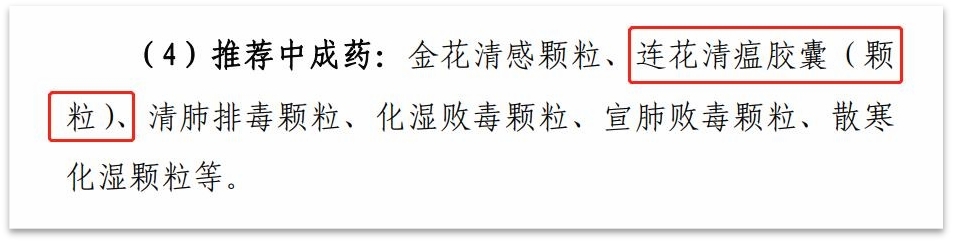 （4）推荐中成药：金花清感颗粒、连花清瘟胶囊（颗粒）、清肺排毒颗粒、化湿败毒颗粒、宣肺败毒颗粒、散寒化湿颗粒等。